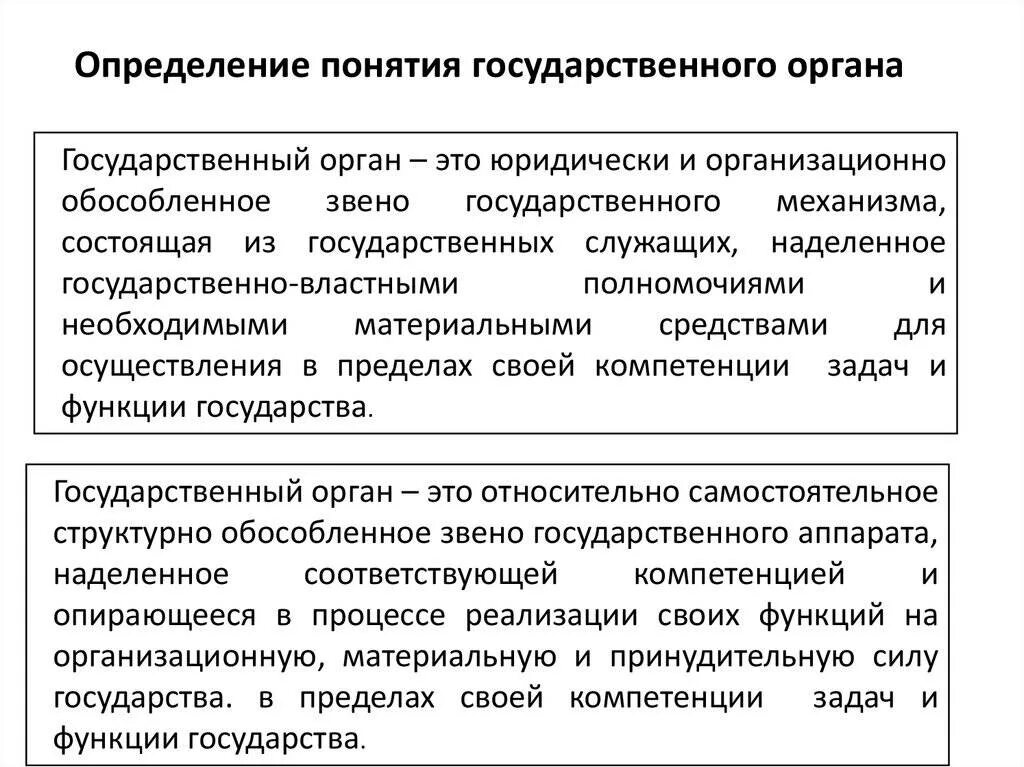 Определение понятия государственного органа

Государственный орган – это юридически и организационно обособленное звено государственного механизма, состоящая из государственных служащих, наделенное государственно-властными полномочиями и необходимыми материальными средствами для осуществления в пределах своей компетенции задач и функции государства.

Государственный орган – это относительно самостоятельное структурно обособленное звено государственного аппарата, наделенное соответствующей компетенцией и опирающееся в процессе реализации своих функций на организационную, материальную и принудительную силу государства. в пределах своей компетенции задач и функции государства.